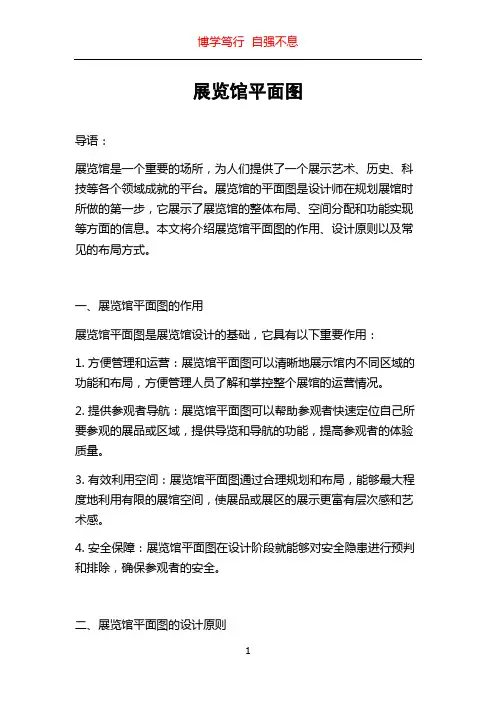 博学笃行 自强不息

展览馆平面图

导语：

展览馆是一个重要的场所，为人们提供了一个展示艺术、历史、科技等各个领域成就的平台。展览馆的平面图是设计师在规划展馆时所做的第一步，它展示了展览馆的整体布局、空间分配和功能实现等方面的信息。本文将介绍展览馆平面图的作用、设计原则以及常见的布局方式。

一、展览馆平面图的作用

展览馆平面图是展览馆设计的基础，它具有以下重要作用：

1. 方便管理和运营：展览馆平面图可以清晰地展示馆内不同区域的功能和布局，方便管理人员了解和掌控整个展馆的运营情况。

2. 提供参观者导航：展览馆平面图可以帮助参观者快速定位自己所要参观的展品或区域，提供导览和导航的功能，提高参观者的体验质量。

3. 有效利用空间：展览馆平面图通过合理规划和布局，能够最大程度地利用有限的展馆空间，使展品或展区的展示更富有层次感和艺术感。

4. 安全保障：展览馆平面图在设计阶段就能够对安全隐患进行预判和排除，确保参观者的安全。

二、展览馆平面图的设计原则

1